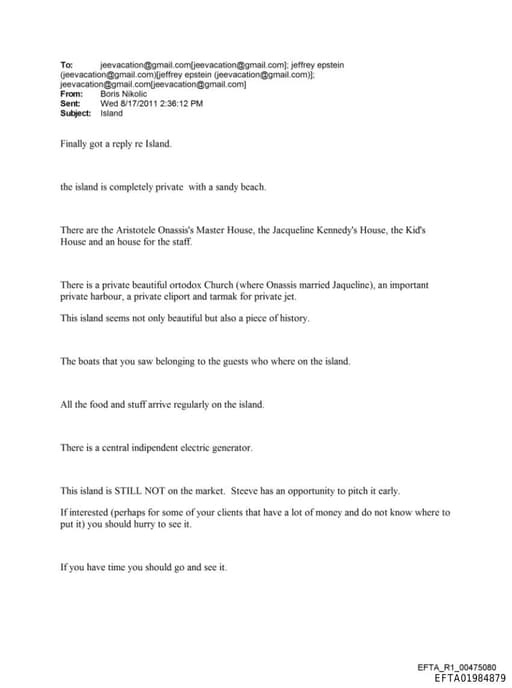 To: jeevacation@gmail.com[jeevacation@gmail.com]; jeffrey epstein (jeevacation@gmail.com)[jeffrey epstein (jeevacation@gmail.com)]; jeevacation@gmail.com[jeevacation@gmail.com]
From: Boris Nikolic
Sent: Wed 8/17/2011 2:36:12 PM
Subject: Island

Finally got a reply re Island.

the island is completely private with a sandy beach.

There are the Aristotele Onassis's Master House, the Jacqueline Kennedy's House, the Kid's House and an house for the staff.

There is a private beautiful ortodox Church (where Onassis married Jaqueline), an important private harbour, a private eliport and tarmak for private jet.

This island seems not only beautiful but also a piece of history.

The boats that you saw belonging to the guests who where on the island.

All the food and stuff arrive regularly on the island.

There is a central indipendent electric generator.

This island is STILL NOT on the market. Steeve has an opportunity to pitch it early.

If interested (perhaps for some of your clients that have a lot of money and do not know where to put it) you should hurry to see it.

If you have time you should go and see it.

EFTA_R1_00475080
EFTA01984879